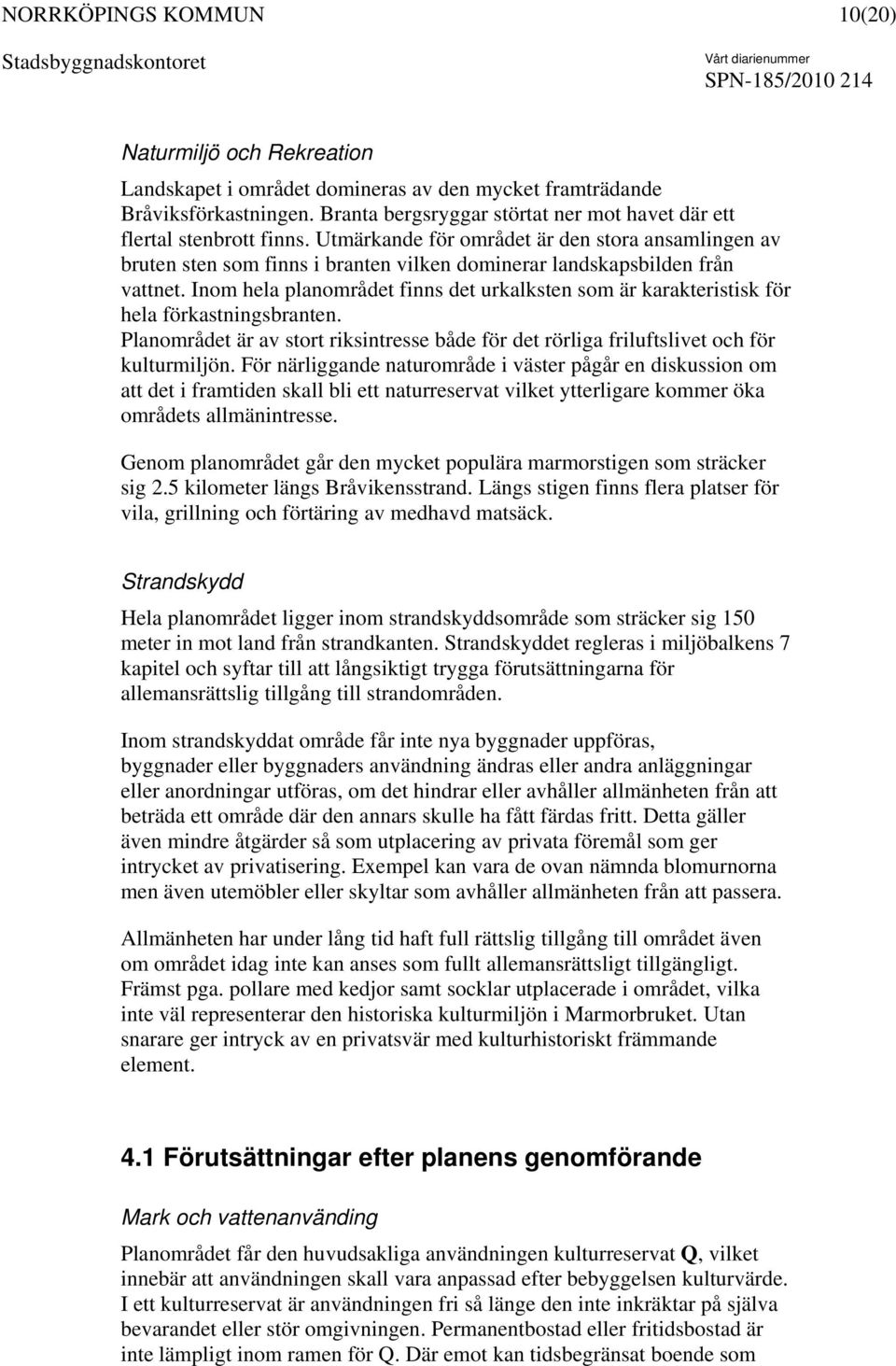 NORRKÖPINGS KOMMUN 10(20)

Stadsbyggnadskontoret

Vårt diarienummer
SPN-185/2010 214

Naturmiljö och Rekreation

Landskapet i området domineras av den mycket framträdande Bråviksförkastningen. Branta bergsryggar störtat ner mot havet där ett flertal stenbrott finns. Utmärkande för området är den stora ansamlingen av bruten sten som finns i branten vilken dominerar landskapsbilden från vattnet. Inom hela planområdet finns det urkalksten som är karakteristisk för hela förkastningsbranten.
Planområdet är av stort riksintresse både för det rörliga friluftslivet och för kulturmiljön. För närliggande naturområde i väster pågår en diskussion om att det i framtiden skall bli ett naturreservat vilket ytterligare kommer öka områdets allmänintresse.

Genom planområdet går den mycket populära marmorstigen som sträcker sig 2.5 kilometer längs Bråvikensstrand. Längs stigen finns flera platser för vila, grillning och förtäring av medhavd matsäck.

Strandskydd

Hela planområdet ligger inom strandskyddsområde som sträcker sig 150 meter in mot land från strandkanten. Strandskyddet regleras i miljöbalkens 7 kapitel och syftar till att långsiktigt trygga förutsättningarna för allemansrättslig tillgång till strandområden.

Inom strandskyddat område får inte nya byggnader uppföras, byggnader eller byggnaders användning ändras eller andra anläggningar eller anordningar utföras, om det hindrar eller avhåller allmänheten från att beträda ett område där den annars skulle ha fått färdas fritt. Detta gäller även mindre åtgärder så som utplacering av privata föremål som ger intrycket av privatisering. Exempel kan vara de ovan nämnda blomurnorna men även utemöbler eller skyltar som avhåller allmänheten från att passera.

Allmänheten har under lång tid haft full rättslig tillgång till området även om området idag inte kan anses som fullt allemansrättsligt tillgängligt. Främst pga. pollare med kedjor samt socklar utplacerade i området, vilka inte väl representerar den historiska kulturmiljön i Marmorbruket. Utan snarare ger intryck av en privatsvär med kulturhistoriskt främmande element.

4.1 Förutsättningar efter planens genomförande

Mark och vattenanvänding

Planområdet får den huvudsakliga användningen kulturreservat Q, vilket innebär att användningen skall vara anpassad efter bebyggelsen kulturvärde. I ett kulturreservat är användningen fri så länge den inte inkräktar på själva bevarandet eller stör omgivningen. Permanentbostad eller fritidsbostad är inte lämpligt inom ramen för Q. Där emot kan tidsbegränsat boende som